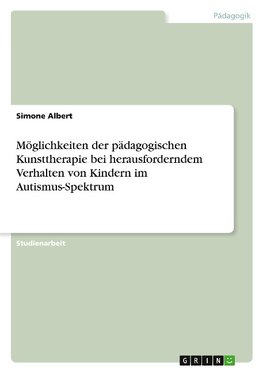 Pädagogik

Simone Albert

Möglichkeiten der pädagogischen Kunsttherapie bei herausforderndem Verhalten von Kindern im Autismus-Spektrum

Studienarbeit

GRIN